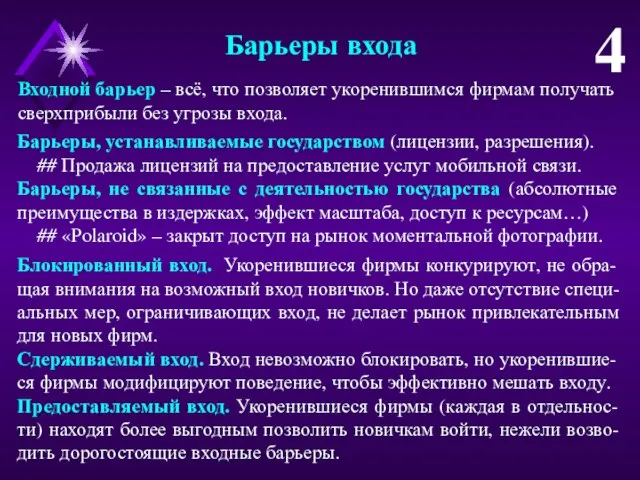 Барьеры входа

4

Входной барьер – всё, что позволяет укоренившимся фирмам получать сверхприбыли без угрозы входа.

Барьеры, устанавливаемые государством (лицензии, разрешения).
## Продажа лицензий на предоставление услуг мобильной связи.
Барьеры, не связанные с деятельностью государства (абсолютные преимущества в издержках, эффект масштаба, доступ к ресурсам…)
## «Polaroid» – закрыт доступ на рынок моментальной фотографии.

Блокированный вход. Укоренившиеся фирмы конкурируют, не обращая внимания на возможный вход новичков. Но даже отсутствие специальных мер, ограничивающих вход, не делает рынок привлекательным для новых фирм.
Сдерживаемый вход. Вход невозможно блокировать, но укоренившиеся фирмы модифицируют поведение, чтобы эффективно мешать входу.
Предоставляемый вход. Укоренившиеся фирмы (каждая в отдельности) находят более выгодным позволить новичкам войти, нежели возводить дорогостоящие входные барьеры.